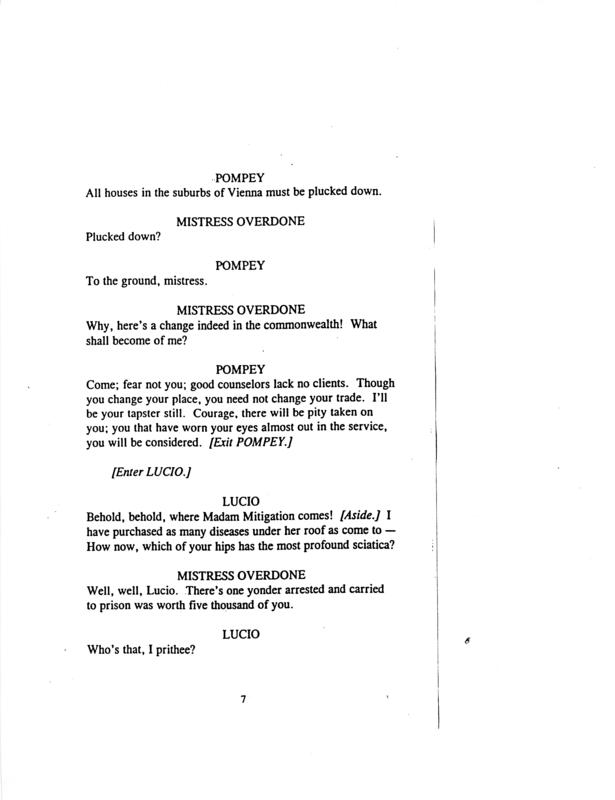 POMPEY
All houses in the suburbs of Vienna must be plucked down.

MISTRESS OVERDONE
Plucked down?

POMPEY
To the ground, mistress.

MISTRESS OVERDONE
Why, here's a change indeed in the commonwealth! What shall become of me?

POMPEY
Come; fear not you; good counselors lack no clients. Though you change your place, you need not change your trade. I'll be your tapster still. Courage, there will be pity taken on you; you that have worn your eyes almost out in the service, you will be considered. [Exit POMPEY.]

[Enter LUCIO.]

LUCIO
Behold, behold, where Madam Mitigation comes! [Aside.] I have purchased as many diseases under her roof as come to — How now, which of your hips has the most profound sciatica?

MISTRESS OVERDONE
Well, well, Lucio. There's one yonder arrested and carried to prison was worth five thousand of you.

LUCIO
Who's that, I prithee?

7